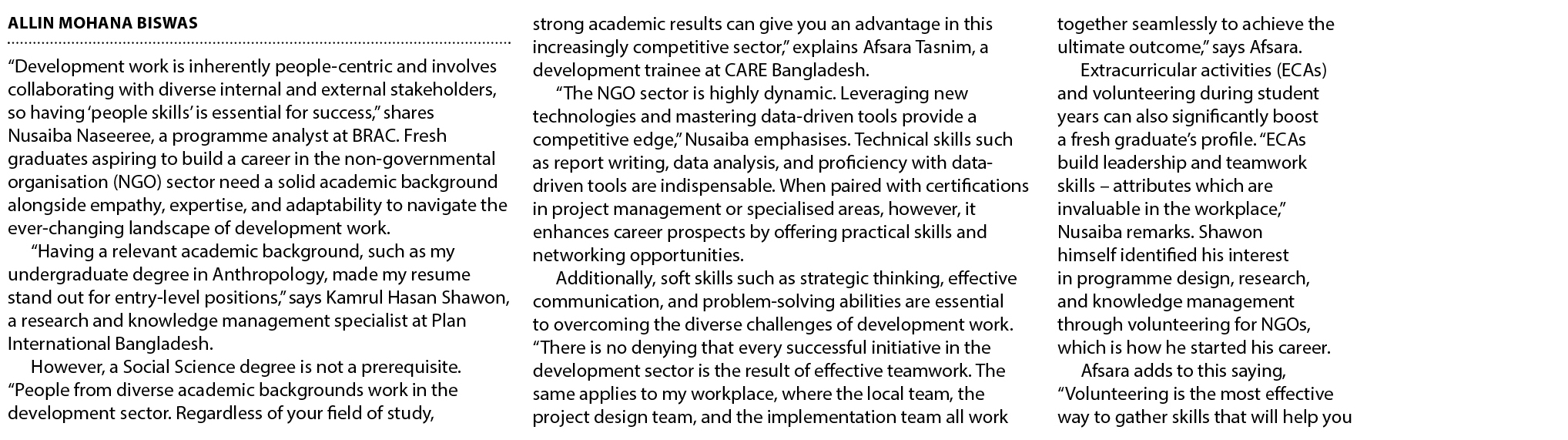 ALLIN MOHANA BISWAS

“Development work is inherently people-centric and involves collaborating with diverse internal and external stakeholders, so having ‘people skills’ is essential for success,” shares Nusaiba Naseeree, a programme analyst at BRAC. Fresh graduates aspiring to build a career in the non-governmental organisation (NGO) sector need a solid academic background alongside empathy, expertise, and adaptability to navigate the ever-changing landscape of development work.

“Having a relevant academic background, such as my undergraduate degree in Anthropology, made my resume stand out for entry-level positions,” says Kamrul Hasan Shawon, a research and knowledge management specialist at Plan International Bangladesh.

However, a Social Science degree is not a prerequisite. “People from diverse academic backgrounds work in the development sector. Regardless of your field of study, strong academic results can give you an advantage in this increasingly competitive sector,” explains Afsara Tasnim, a development trainee at CARE Bangladesh.

“The NGO sector is highly dynamic. Leveraging new technologies and mastering data-driven tools provide a competitive edge,” Nusaiba emphasises. Technical skills such as report writing, data analysis, and proficiency with data-driven tools are indispensable. When paired with certifications in project management or specialised areas, however, it enhances career prospects by offering practical skills and networking opportunities.

Additionally, soft skills such as strategic thinking, effective communication, and problem-solving abilities are essential to overcoming the diverse challenges of development work. “There is no denying that every successful initiative in the development sector is the result of effective teamwork. The same applies to my workplace, where the local team, the project design team, and the implementation team all work together seamlessly to achieve the ultimate outcome,” says Afsara.

Extracurricular activities (ECAs) and volunteering during student years can also significantly boost a fresh graduate’s profile. “ECAs build leadership and teamwork skills – attributes which are invaluable in the workplace,” Nusaiba remarks. Shawon himself identified his interest in programme design, research, and knowledge management through volunteering for NGOs, which is how he started his career.

Afsara adds to this saying, “Volunteering is the most effective way to gather skills that will help you